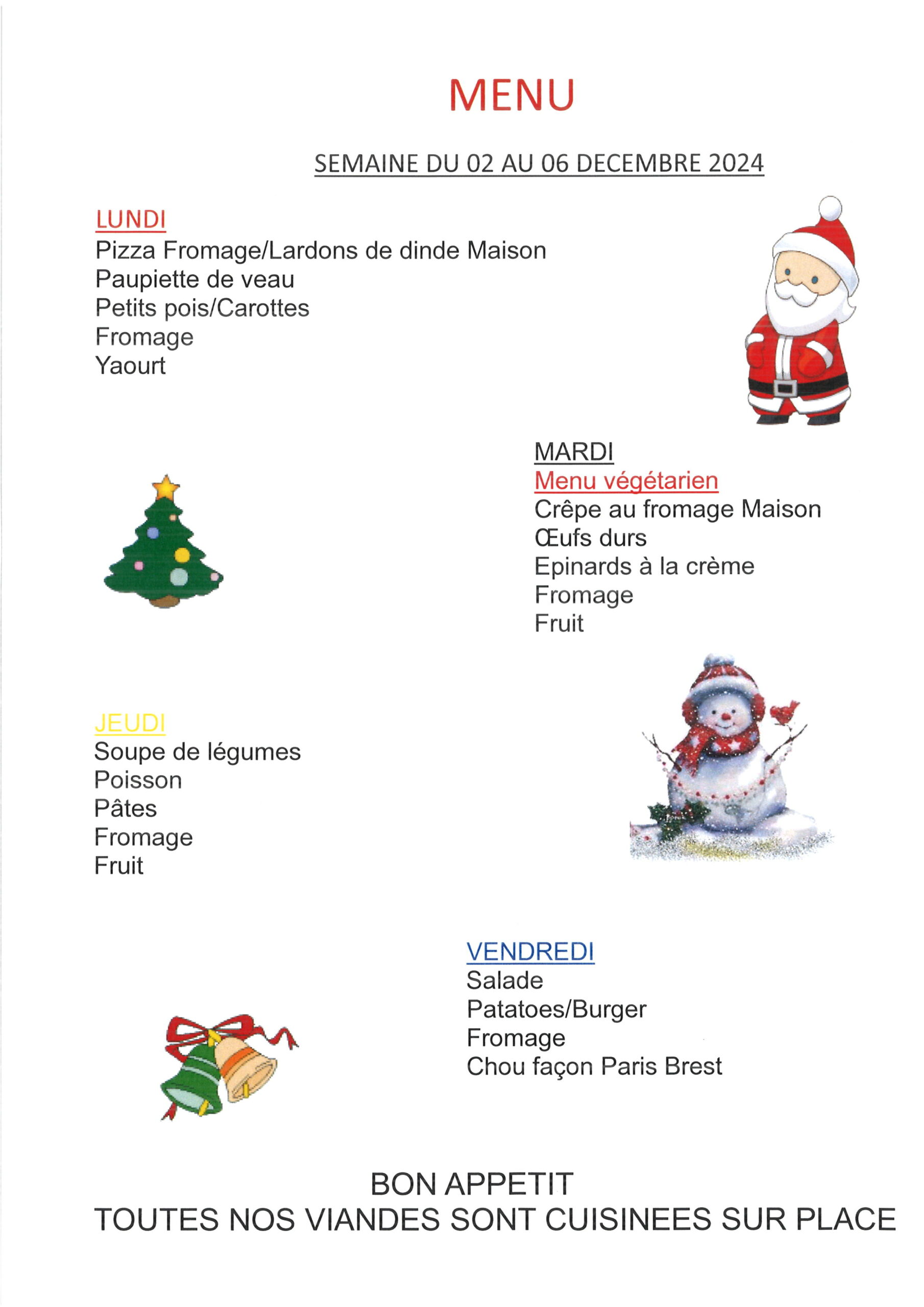 MENU

SEMAINE DU 02 AU 06 DECEMBRE 2024

LUNDI
Pizza Fromage/Lardons de dinde Maison
Paupiette de veau
Petits pois/Carottes
Fromage
Yaourt

MARDI
Menu végétarien
Crêpe au fromage Maison
Œufs durs
Epinards à la crème
Fromage
Fruit

JEUDI
Soupe de légumes
Poisson
Pâtes
Fromage
Fruit

VENDREDI
Salade
Patatoes/Burger
Fromage
Chou façon Paris Brest

BON APPETIT
TOUTES NOS VIANDES SONT CUISINEES SUR PLACE